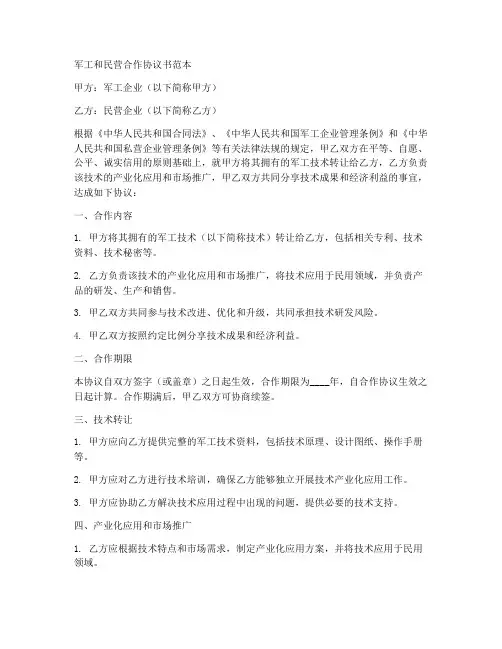 军工和民营合作协议书范本

甲方：军工企业（以下简称甲方）

乙方：民营企业（以下简称乙方）

根据《中华人民共和国合同法》、《中华人民共和国军工企业管理条例》和《中华人民共和国私营企业管理条例》等有关法律法规的规定，甲乙双方在平等、自愿、公平、诚实信用的原则基础上，就甲方将其拥有的军工技术转让给乙方，乙方负责该技术的产业化应用和市场推广，甲乙双方共同分享技术成果和经济利益的事宜，达成如下协议：

一、合作内容

1. 甲方将其拥有的军工技术（以下简称技术）转让给乙方，包括相关专利、技术资料、技术秘密等。

2. 乙方负责该技术的产业化应用和市场推广，将技术应用于民用领域，并负责产品的研发、生产和销售。

3. 甲乙双方共同参与技术改进、优化和升级，共同承担技术研发风险。

4. 甲乙双方按照约定比例分享技术成果和经济利益。

二、合作期限

本协议自双方签字（或盖章）之日起生效，合作期限为____年，自合作协议生效之日起计算。合作期满后，甲乙双方可协商续签。

三、技术转让

1. 甲方应向乙方提供完整的军工技术资料，包括技术原理、设计图纸、操作手册等。

2. 甲方应对乙方进行技术培训，确保乙方能够独立开展技术产业化应用工作。

3. 甲方应协助乙方解决技术应用过程中出现的问题，提供必要的技术支持。

四、产业化应用和市场推广

1. 乙方应根据技术特点和市场需求，制定产业化应用方案，并将技术应用于民用领域。